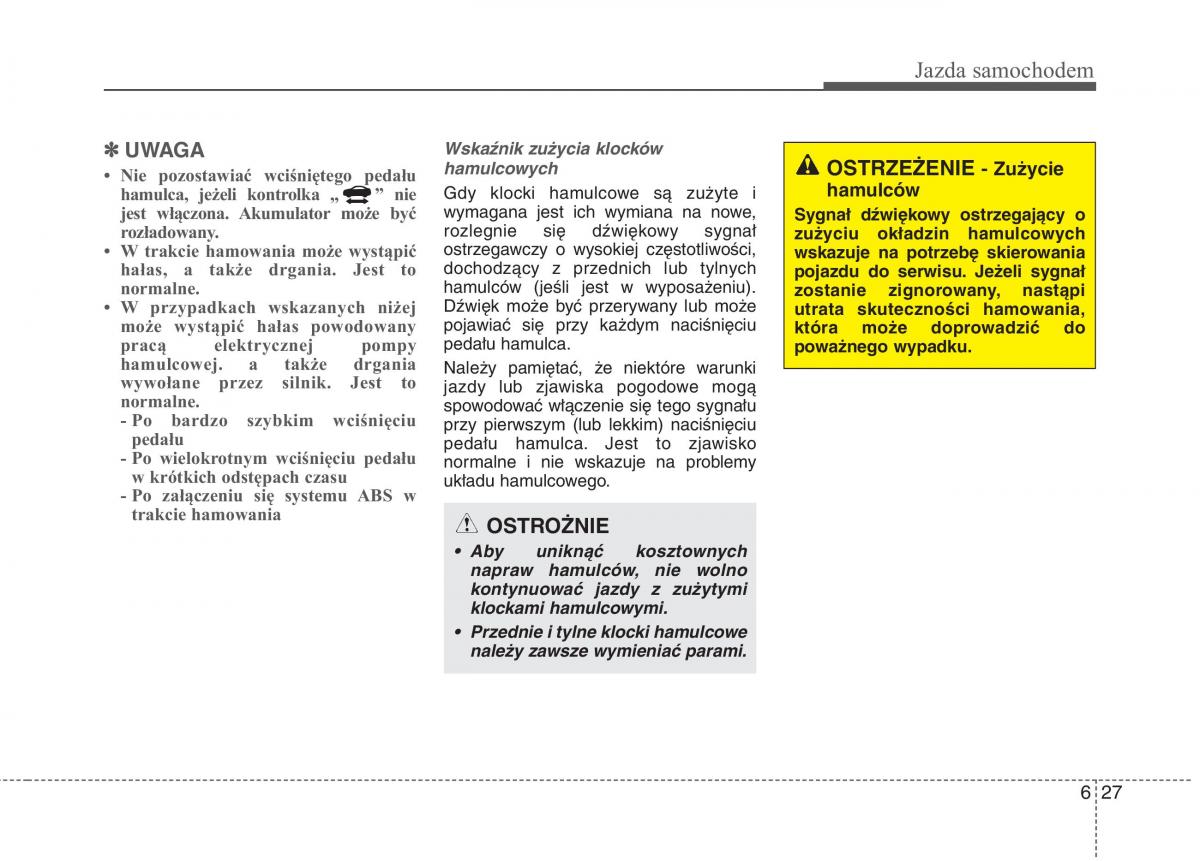 Jazda samochodem

✽ UWAGA

• Nie pozostawiać wciśniętego pedału hamulca, jeżeli kontrolka „ ” nie jest włączona. Akumulator może być rozładowany.
• W trakcie hamowania może wystąpić hałas, a także drgania. Jest to normalne.
• W przypadkach wskazanych niżej może wystąpić hałas powodowany pracą elektrycznej pompy hamulcowej. a także drgania wywołane przez silnik. Jest to normalne.
- Po bardzo szybkim wciśnięciu pedału
- Po wielokrotnym wciśnięciu pedału w krótkich odstępach czasu
- Po załączeniu się systemu ABS w trakcie hamowania

Wskaźnik zużycia klocków hamulcowych

Gdy klocki hamulcowe są zużyte i wymagana jest ich wymiana na nowe, rozlegnie się dźwiękowy sygnał ostrzegawczy o wysokiej częstotliwości, dochodzący z przednich lub tylnych hamulców (jeśli jest w wyposażeniu). Dźwięk może być przerywany lub może pojawiać się przy każdym naciśnięciu pedału hamulca.

Należy pamiętać, że niektóre warunki jazdy lub zjawiska pogodowe mogą spowodować włączenie się tego sygnału przy pierwszym (lub lekkim) naciśnięciu pedału hamulca. Jest to zjawisko normalne i nie wskazuje na problemy układu hamulcowego.

OSTROŻNIE

• Aby uniknąć kosztownych napraw hamulców, nie wolno kontynuować jazdy z zużytymi klockami hamulcowymi.
• Przednie i tylne klocki hamulcowe należy zawsze wymieniać parami.

OSTRZEŻENIE - Zużycie hamulców

Sygnał dźwiękowy ostrzegający o zużyciu okładzin hamulcowych wskazuje na potrzebę skierowania pojazdu do serwisu. Jeżeli sygnał zostanie zignorowany, nastąpi utrata skuteczności hamowania, która może doprowadzić do poważnego wypadku.

6 27